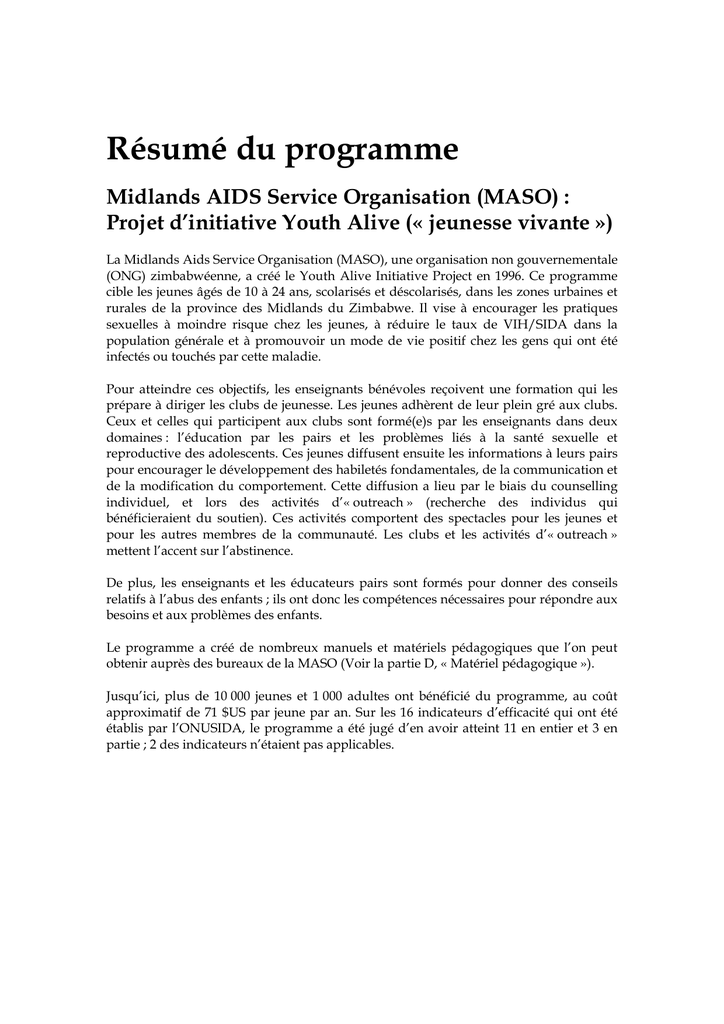 Résumé du programme

Midlands AIDS Service Organisation (MASO) : Projet d'initiative Youth Alive (« jeunesse vivante »)

La Midlands Aids Service Organisation (MASO), une organisation non gouvernementale (ONG) zimbabwéenne, a créé le Youth Alive Initiative Project en 1996. Ce programme cible les jeunes âgés de 10 à 24 ans, scolarisés et déscolarisés, dans les zones urbaines et rurales de la province des Midlands du Zimbabwe. Il vise à encourager les pratiques sexuelles à moindre risque chez les jeunes, à réduire le taux de VIH/SIDA dans la population générale et à promouvoir un mode de vie positif chez les gens qui ont été infectés ou touchés par cette maladie.

Pour atteindre ces objectifs, les enseignants bénévoles reçoivent une formation qui les prépare à diriger les clubs de jeunesse. Les jeunes adhèrent de leur plein gré aux clubs. Ceux et celles qui participent aux clubs sont formé(e)s par les enseignants dans deux domaines : l'éducation par les pairs et les problèmes liés à la santé sexuelle et reproductive des adolescents. Ces jeunes diffusent ensuite les informations à leurs pairs pour encourager le développement des habiletés fondamentales, de la communication et de la modification du comportement. Cette diffusion a lieu par le biais du counselling individuel, et lors des activités d'« outreach » (recherche des individus qui bénéficieraient du soutien). Ces activités comportent des spectacles pour les jeunes et pour les autres membres de la communauté. Les clubs et les activités d'« outreach » mettent l'accent sur l'abstinence.

De plus, les enseignants et les éducateurs pairs sont formés pour donner des conseils relatifs à l'abus des enfants ; ils ont donc les compétences nécessaires pour répondre aux besoins et aux problèmes des enfants.

Le programme a créé de nombreux manuels et matériels pédagogiques que l'on peut obtenir auprès des bureaux de la MASO (Voir la partie D, « Matériel pédagogique »).

Jusqu'ici, plus de 10 000 jeunes et 1 000 adultes ont bénéficié du programme, au coût approximatif de 71 $US par jeune par an. Sur les 16 indicateurs d'efficacité qui ont été établis par l'ONUSIDA, le programme a été jugé d'en avoir atteint 11 en entier et 3 en partie ; 2 des indicateurs n'étaient pas applicables.